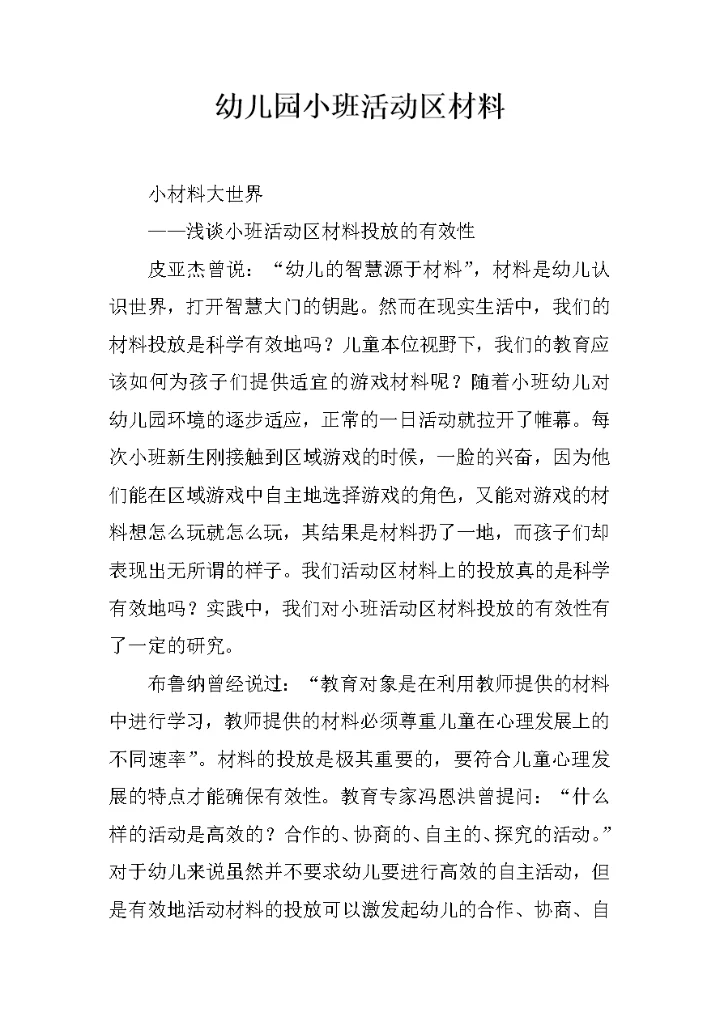 幼儿园小班活动区材料

小材料大世界

——浅谈小班活动区材料投放的有效性

皮亚杰曾说：“幼儿的智慧源于材料”，材料是幼儿认识世界，打开智慧大门的钥匙。然而在现实生活中，我们的材料投放是科学有效地吗？儿童本位视野下，我们的教育应该如何为孩子们提供适宜的游戏材料呢？随着小班幼儿对幼儿园环境的逐步适应，正常的一日活动就拉开了帷幕。每次小班新生刚接触到区域游戏的时候，一脸的兴奋，因为他们能在区域游戏中自主地选择游戏的角色，又能对游戏的材料想怎么玩就怎么玩，其结果是材料扔了一地，而孩子们却表现出无所谓的样子。我们活动区材料上的投放真的是科学有效地吗？实践中，我们对小班活动区材料投放的有效性有了一定的研究。

布鲁纳曾经说过：“教育对象是在利用教师提供的材料中进行学习，教师提供的材料必须尊重儿童在心理发展上的不同速率”。材料的投放是极其重要的，要符合儿童心理发展的特点才能确保有效性。教育专家冯恩洪曾提问：“什么样的活动是高效的？合作的、协商的、自主的、探究的活动。”对于幼儿来说虽然并不要求幼儿要进行高效的自主活动，但是有效地活动材料的投放可以激发起幼儿的合作、协商、自